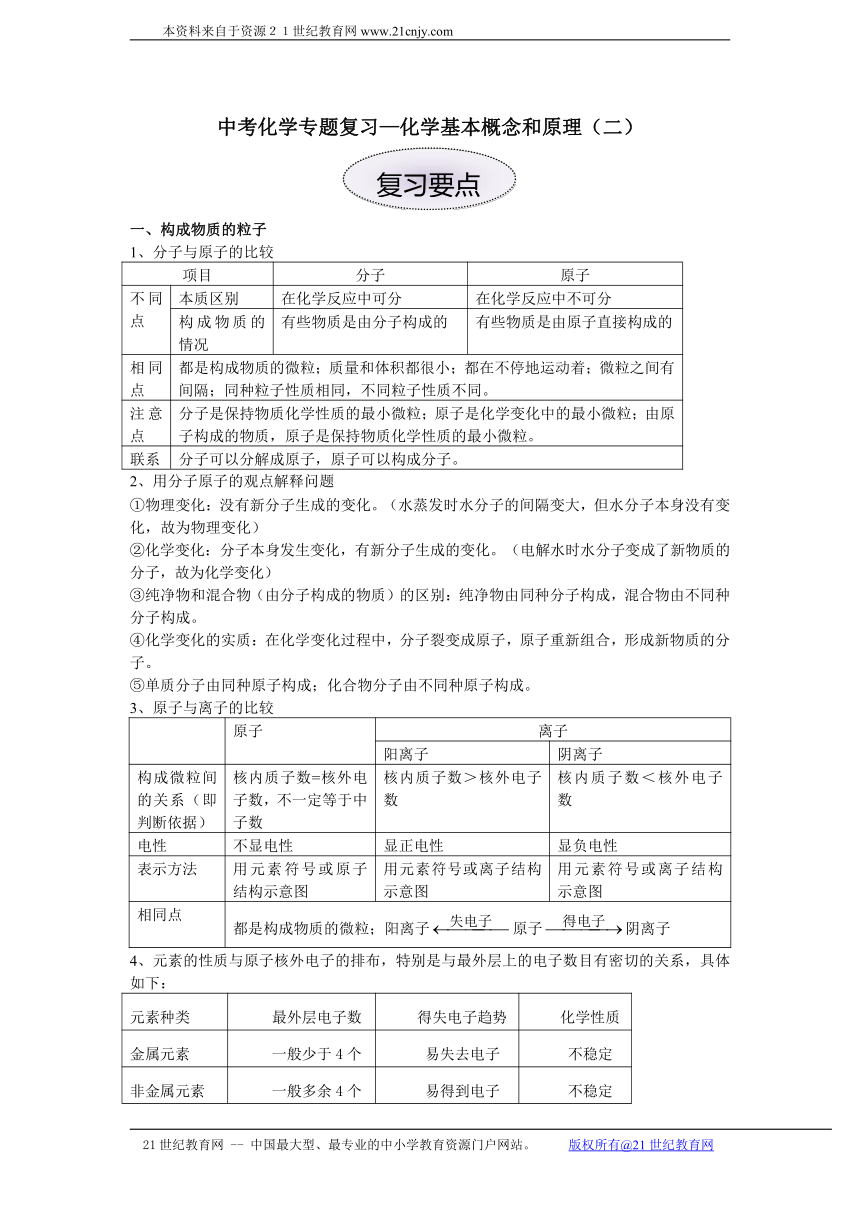 本资料来自于资源２１世纪教育网 www.21cnjy.com

中考化学专题复习—化学基本概念和原理（二）

复习要点

一、构成物质的粒子

1、分子与原子的比较

| 项目 | | 分子 | 原子 |
|---|---|---|---|
| 不同点 | 本质区别 | 在化学反应中可分 | 在化学反应中不可分 |
| | 构成物质的情况 | 有些物质是由分子构成的 | 有些物质是由原子直接构成的 |
| 相同点 | 都是构成物质的微粒；质量和体积都很小；都在不停地运动着；微粒之间有间隔；同种粒子性质相同，不同粒子性质不同。 | | |
| 注意点 | 分子是保持物质化学性质的最小微粒；原子是化学变化中的最小微粒；由原子构成的物质，原子是保持物质化学性质的最小微粒。 | | |
| 联系 | 分子可以分解成原子，原子可以构成分子。 | | |

2、用分子原子的观点解释问题

①物理变化：没有新分子生成的变化。（水蒸发时水分子的间隔变大，但水分子本身没有变化，故为物理变化）

②化学变化：分子本身发生变化，有新分子生成的变化。（电解水时水分子变成了新物质的分子，故为化学变化）

③纯净物和混合物（由分子构成的物质）的区别：纯净物由同种分子构成，混合物由不同种分子构成。

④化学变化的实质：在化学变化过程中，分子裂变成原子，原子重新组合，形成新物质的分子。

⑤单质分子由同种原子构成；化合物分子由不同种原子构成。

3、原子与离子的比较

| | 原子 | 离子 | |
|---|---|---|---|
| | | 阳离子 | 阴离子 |
| 构成微粒间的关系（即判断依据） | 核内质子数=核外电子数，不一定等于中子数 | 核内质子数＞核外电子数 | 核内质子数＜核外电子数 |
| 电性 | 不显电性 | 显正电性 | 显负电性 |
| 表示方法 | 用元素符号或原子结构示意图 | 用元素符号或离子结构示意图 | 用元素符号或离子结构示意图 |
| 相同点 | 都是构成物质的微粒；阳离子 $\xleftarrow{失电子}$ 原子 $\xrightarrow{得电子}$ 阴离子 | | |

4、元素的性质与原子核外电子的排布，特别是与最外层上的电子数目有密切的关系，具体如下：

| 元素种类 | 最外层电子数 | 得失电子趋势 | 化学性质 |
|---|---|---|---|
| 金属元素 | 一般少于 4 个 | 易失去电子 | 不稳定 |
| 非金属元素 | 一般多余 4 个 | 易得到电子 | 不稳定 |

21 世纪教育网 -- 中国最大型、最专业的中小学教育资源门户网站。 版权所有@21 世纪教育网